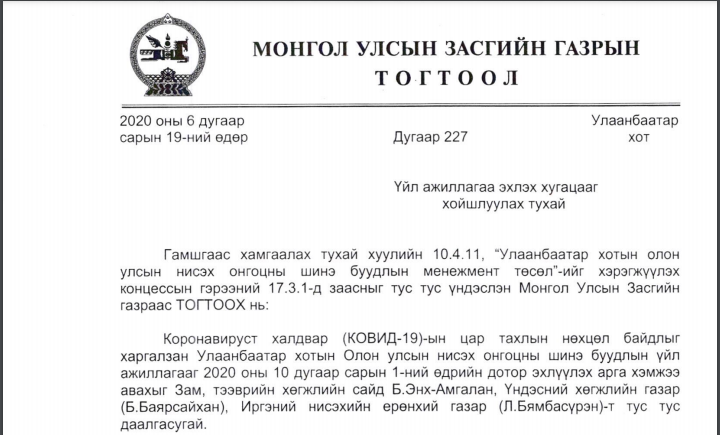 МОНГОЛ УЛСЫН ЗАСГИЙН ГАЗРЫН
ТОГТООЛ

2020 оны 6 дугаар сарын 19-ний өдөр

Дугаар 227

Улаанбаатар хот

Үйл ажиллагаа эхлэх хугацааг хойшлуулах тухай

Гамшгаас хамгаалах тухай хуулийн 10.4.11, “Улаанбаатар хотын олон улсын нисэх онгоцны шинэ буудлын менежмент төсөл”-ийг хэрэгжүүлэх концессын гэрээний 17.3.1-д заасныг тус тус үндэслэн Монгол Улсын Засгийн газраас ТОГТООХ нь:

Коронавируст халдвар (КОВИД-19)-ын цар тахлын нөхцөл байдлыг харгалзан Улаанбаатар хотын Олон улсын нисэх онгоцны шинэ буудлын үйл ажиллагааг 2020 оны 10 дугаар сарын 1-ний өдрийн дотор эхлүүлэх арга хэмжээ авахыг Зам, тээврийн хөгжлийн сайд Б.Энх-Амгалан, Үндэсний хөгжлийн газар (Б.Баярсайхан), Иргэний нисэхийн ерөнхий газар (Л.Бямбасүрэн)-т тус тус даалгасугай.